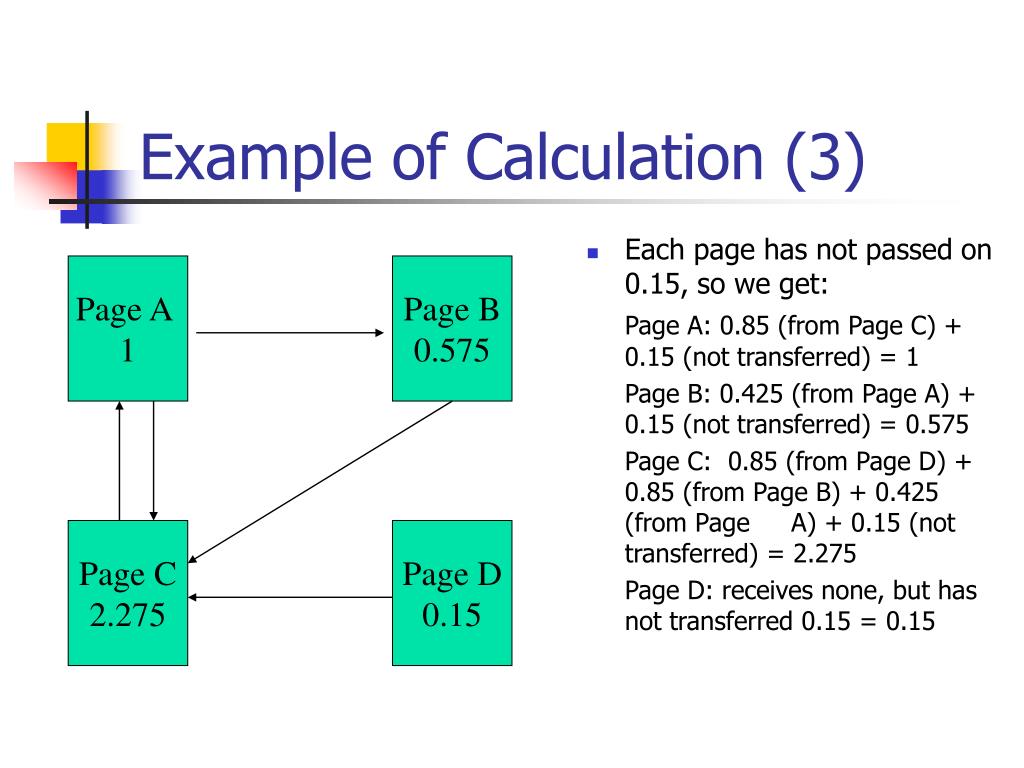 Example of Calculation (3)

Page A
1

Page B
0.575

Page C
2.275

Page D
0.15

Each page has not passed on 0.15, so we get:

Page A: 0.85 (from Page C) + 0.15 (not transferred) = 1

Page B: 0.425 (from Page A) + 0.15 (not transferred) = 0.575

Page C: 0.85 (from Page D) + 0.85 (from Page B) + 0.425 (from Page A) + 0.15 (not transferred) = 2.275

Page D: receives none, but has not transferred 0.15 = 0.15